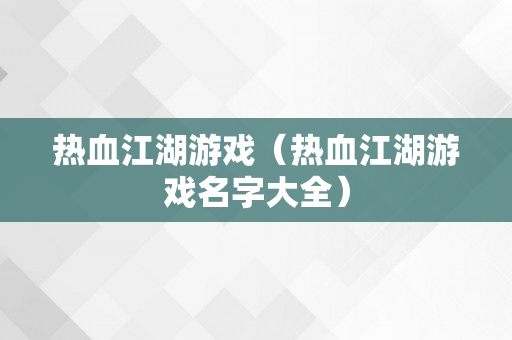 热血江湖游戏（热血江湖游戏名字大全）